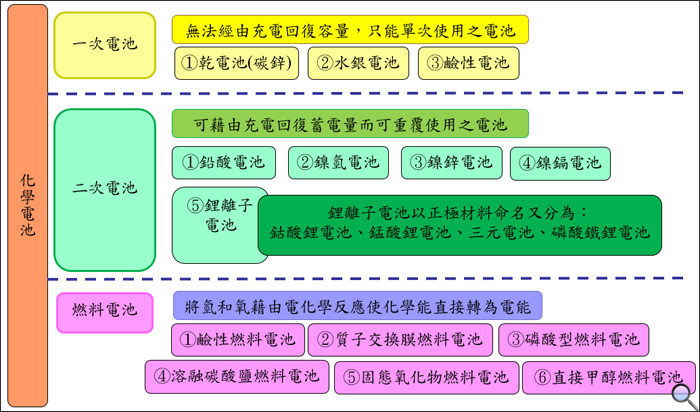 化學電池

一次電池

無法經由充電回復容量，只能單次使用之電池

①乾電池(碳鋅)

②水銀電池

③鹼性電池

二次電池

可藉由充電回復蓄電量而可重覆使用之電池

①鉛酸電池

②鎳氫電池

③鎳鋅電池

④鎳鎘電池

⑤鋰離子電池

鋰離子電池以正極材料命名又分為：
鈷酸鋰電池、錳酸鋰電池、三元電池、磷酸鐵鋰電池

燃料電池

將氫和氧藉由電化學反應使化學能直接轉為電能

①鹼性燃料電池

②質子交換膜燃料電池

③磷酸型燃料電池

④溶融碳酸鹽燃料電池

⑤固態氧化物燃料電池

⑥直接甲醇燃料電池